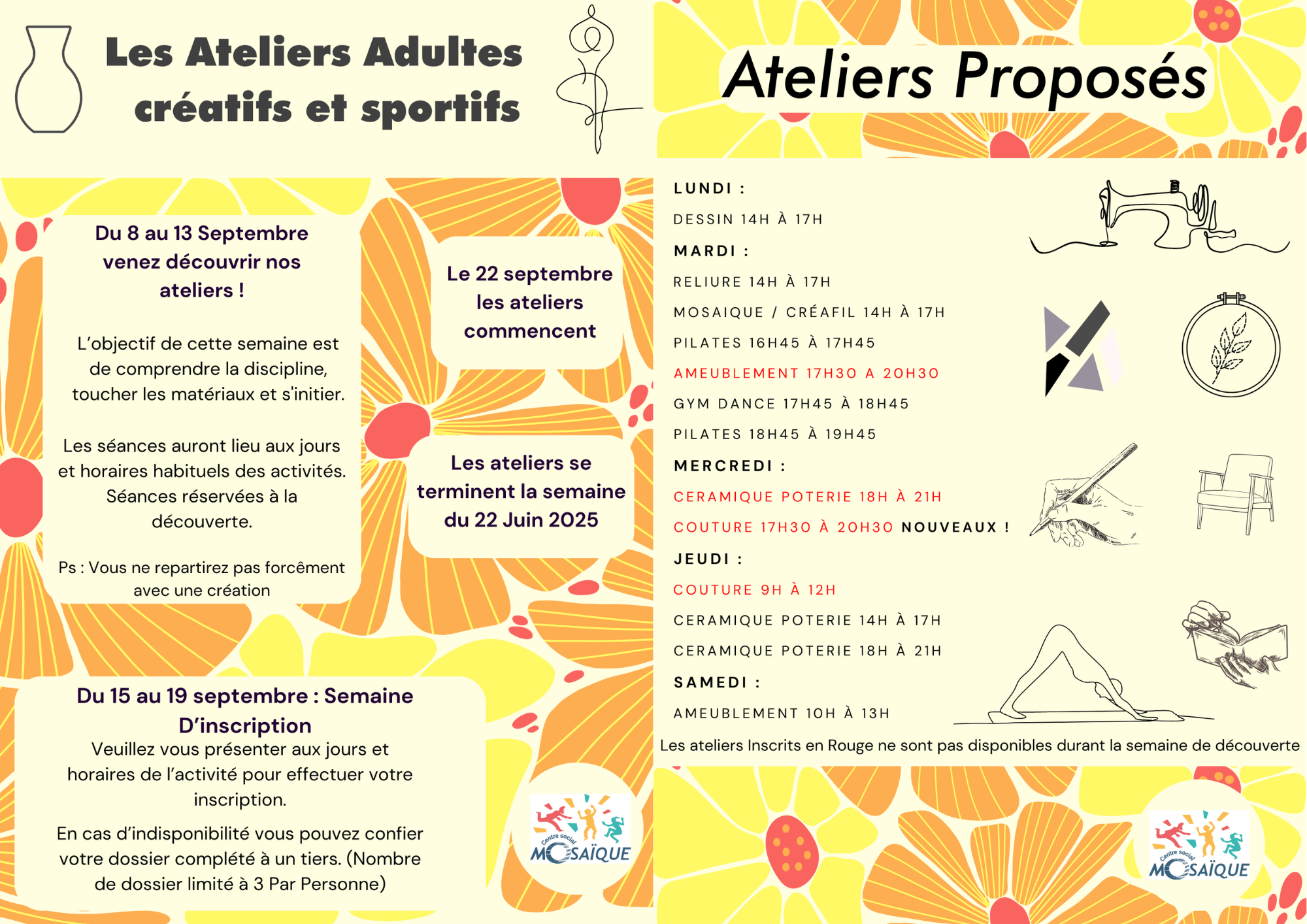 Les Ateliers Adultes créatifs et sportifs

Du 8 au 13 Septembre venez découvrir nos ateliers !

L'objectif de cette semaine est de comprendre la discipline, toucher les matériaux et s'initier.

Les séances auront lieu aux jours et horaires habituels des activités. Séances réservées à la découverte.

Ps : Vous ne repartirez pas forcément avec une création

Le 22 septembre les ateliers commencent

Les ateliers se terminent la semaine du 22 Juin 2025

Du 15 au 19 septembre : Semaine D'inscription

Veuillez vous présenter aux jours et horaires de l'activité pour effectuer votre inscription.

En cas d'indisponibilité vous pouvez confier votre dossier complété à un tiers. (Nombre de dossier limité à 3 Par Personne)

Centre social MOSAÏQUE

Ateliers Proposés

LUNDI :

DESSIN 14H À 17H

MARDI :

RELIURE 14H À 17H

MOSAIQUE / CRÉAFIL 14H À 17H

PILATES 16H45 À 17H45

AMEUBLEMENT 17H30 A 20H30

GYM DANCE 17H45 À 18H45

PILATES 18H45 À 19H45

MERCREDI :

CERAMIQUE POTERIE 18H À 21H

COUTURE 17H30 À 20H30 NOUVEAUX !

JEUDI :

COUTURE 9H À 12H

CERAMIQUE POTERIE 14H À 17H

CERAMIQUE POTERIE 18H À 21H

SAMEDI :

AMEUBLEMENT 10H À 13H

Les ateliers Inscrits en Rouge ne sont pas disponibles durant la semaine de découverte

Centre social MOSAÏQUE